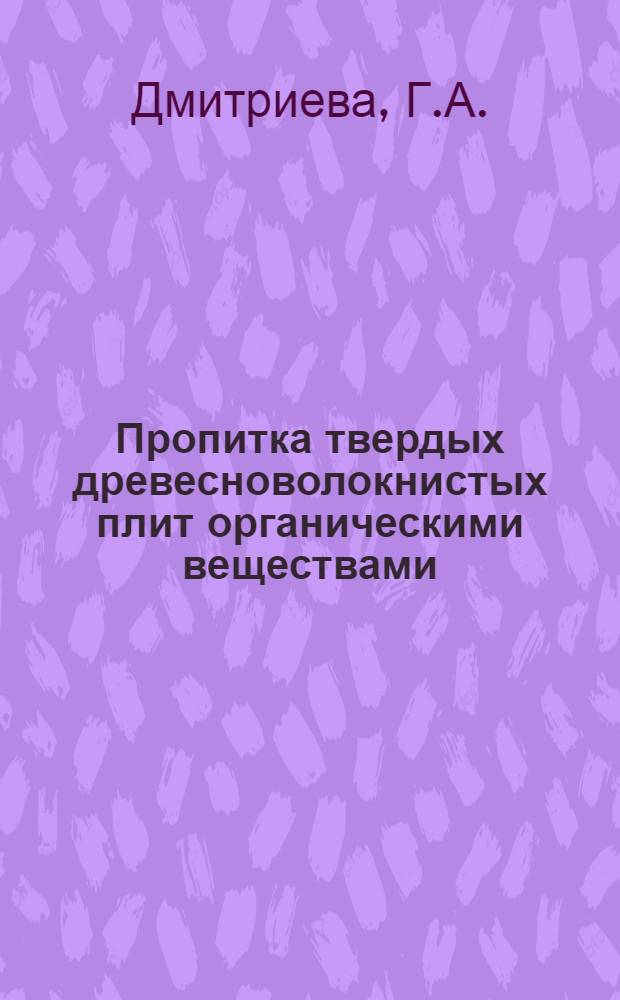 Дмитриева, Г.А.

Пропитка твердых древесноволокнистых плит органическими веществами